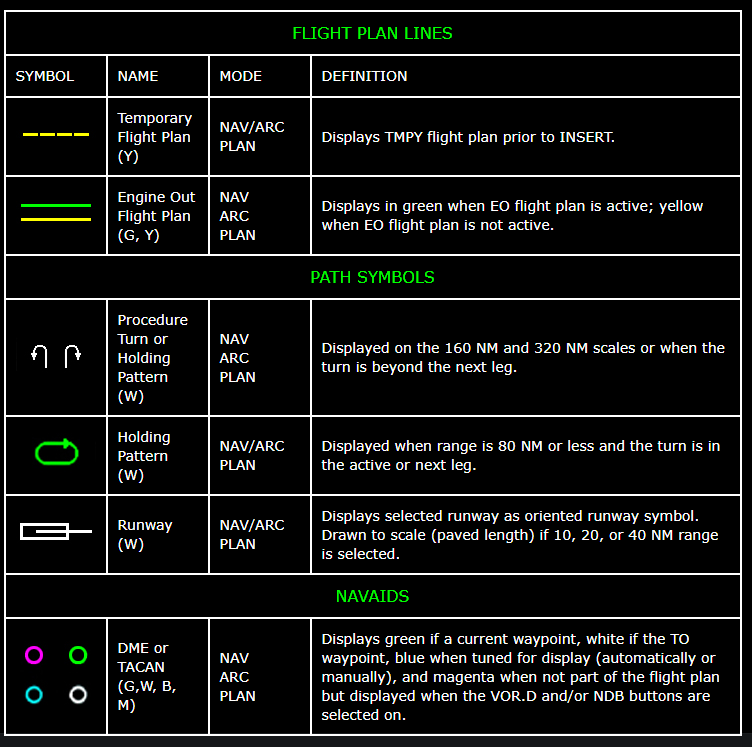 | FLIGHT PLAN LINES | | | |
|---|---|---|---|
| SYMBOL | NAME | MODE | DEFINITION |
| | Temporary Flight Plan (Y) | NAV/ARC PLAN | Displays TMPY flight plan prior to INSERT. |
| | Engine Out Flight Plan (G, Y) | NAV ARC PLAN | Displays in green when EO flight plan is active; yellow when EO flight plan is not active. |
| PATH SYMBOLS | | | |
| | Procedure Turn or Holding Pattern (W) | NAV ARC PLAN | Displayed on the 160 NM and 320 NM scales or when the turn is beyond the next leg. |
| | Holding Pattern (W) | NAV/ARC PLAN | Displayed when range is 80 NM or less and the turn is in the active or next leg. |
| | Runway (W) | NAV/ARC PLAN | Displays selected runway as oriented runway symbol. Drawn to scale (paved length) if 10, 20, or 40 NM range is selected. |
| NAVAIDS | | | |
| | DME or TACAN (G,W, B, M) | NAV ARC PLAN | Displays green if a current waypoint, white if the TO waypoint, blue when tuned for display (automatically or manually), and magenta when not part of the flight plan but displayed when the VOR.D and/or NDB buttons are selected on. |